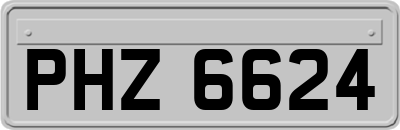 PHZ 6624